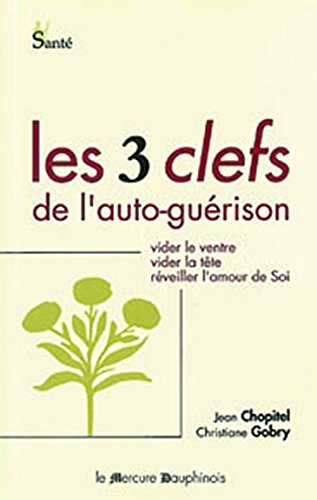 Santé

les 3 clefs
de l'auto-guérison

vider le ventre
vider la tête
réveiller l'amour de Soi

Jean Chopitel
Christiane Gobry

le Mercure Dauphinois